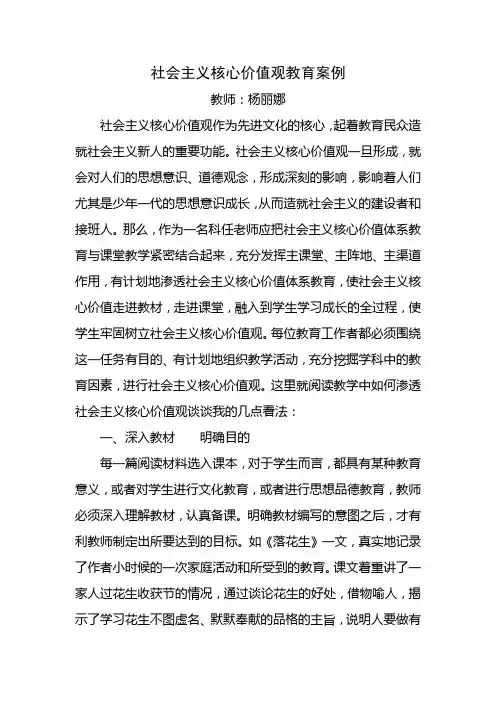 社会主义核心价值观教育案例

教师：杨丽娜

社会主义核心价值观作为先进文化的核心，起着教育民众造就社会主义新人的重要功能。社会主义核心价值观一旦形成，就会对人们的思想意识、道德观念，形成深刻的影响，影响着人们尤其是少年一代的思想意识成长，从而造就社会主义的建设者和接班人。那么，作为一名科任老师应把社会主义核心价值体系教育与课堂教学紧密结合起来，充分发挥主课堂、主阵地、主渠道作用，有计划地渗透社会主义核心价值体系教育，使社会主义核心价值走进教材，走进课堂，融入到学生学习成长的全过程，使学生牢固树立社会主义核心价值观。每位教育工作者都必须围绕这一任务有目的、有计划地组织教学活动，充分挖掘学科中的教育因素，进行社会主义核心价值观。这里就阅读教学中如何渗透社会主义核心价值观谈谈我的几点看法：

一、深入教材　　明确目的

每一篇阅读材料选入课本，对于学生而言，都具有某种教育意义，或者对学生进行文化教育，或者进行思想品德教育，教师必须深入理解教材，认真备课。明确教材编写的意图之后，才有利教师制定出所要达到的目标。如《落花生》一文，真实地记录了作者小时候的一次家庭活动和所受到的教育。课文着重讲了一家人过花生收获节的情况，通过谈论花生的好处，借物喻人，揭示了学习花生不图虚名、默默奉献的品格的主旨，说明人要做有